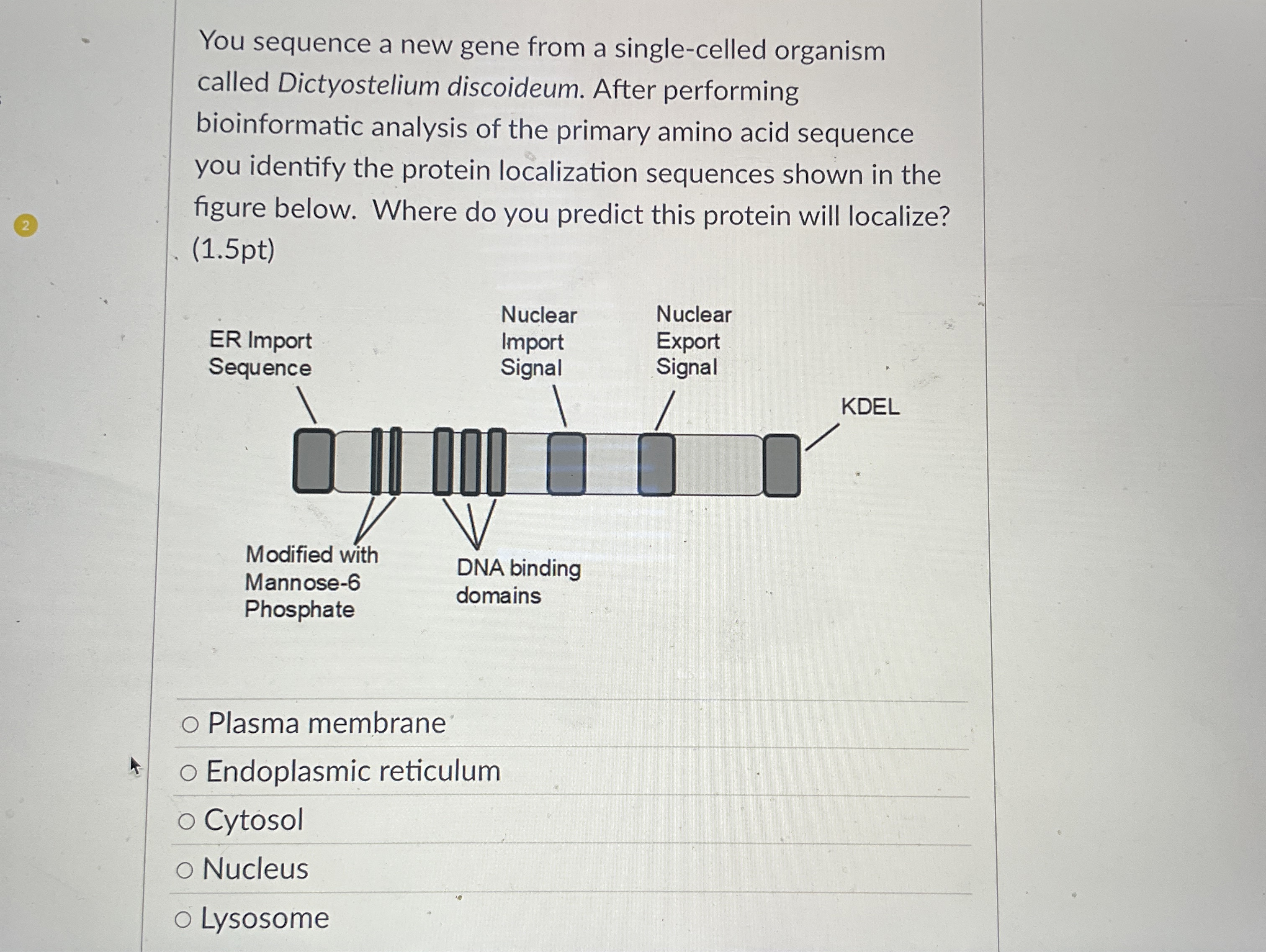 2

You sequence a new gene from a single-celled organism called Dictyostelium discoideum. After performing bioinformatic analysis of the primary amino acid sequence you identify the protein localization sequences shown in the figure below. Where do you predict this protein will localize? (1.5pt)

ER Import Sequence

Nuclear Import Signal

Nuclear Export Signal

KDEL

Modified with Mannose-6 Phosphate

DNA binding domains

○ Plasma membrane
○ Endoplasmic reticulum
○ Cytosol
○ Nucleus
○ Lysosome